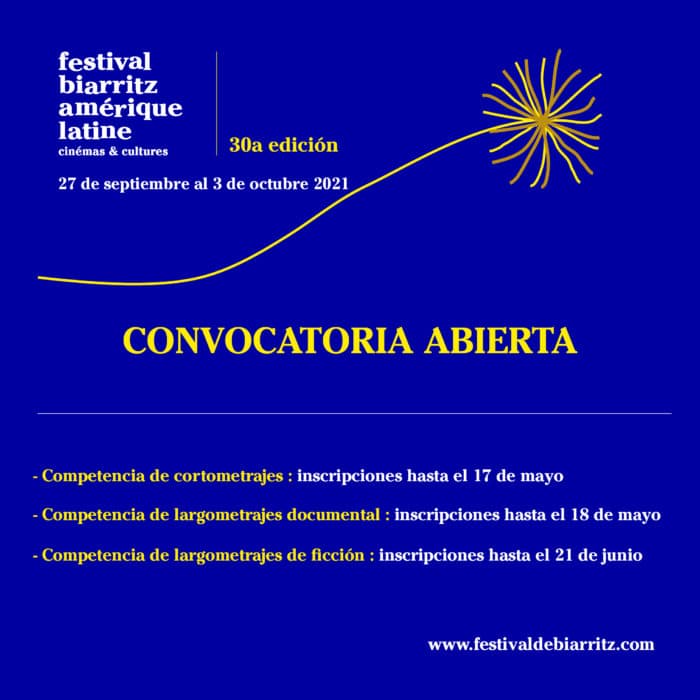 festival
biarritz
amérique
latine
cinémas & cultures

30a edición

27 de septiembre al 3 de octubre 2021

CONVOCATORIA ABIERTA

- Competencia de cortometrajes : inscripciones hasta el 17 de mayo

- Competencia de largometrajes documental : inscripciones hasta el 18 de mayo

- Competencia de largometrajes de ficción : inscripciones hasta el 21 de junio

www.festivaldebiarritz.com